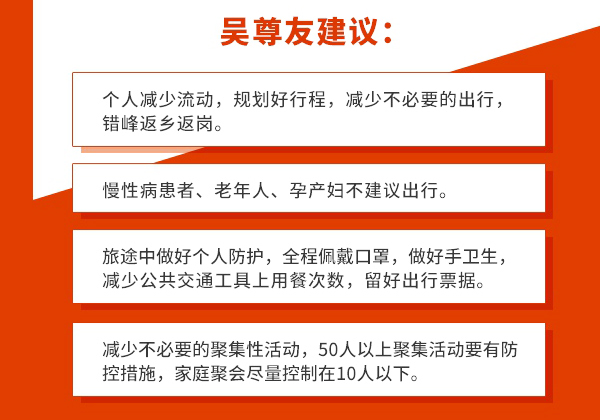 吴尊友建议：

个人减少流动，规划好行程，减少不必要的出行，错峰返乡返岗。

慢性病患者、老年人、孕产妇不建议出行。

旅途中做好个人防护，全程佩戴口罩，做好手卫生，减少公共交通工具上用餐次数，留好出行票据。

减少不必要的聚集性活动，50人以上聚集活动要有防控措施，家庭聚会尽量控制在10人以下。